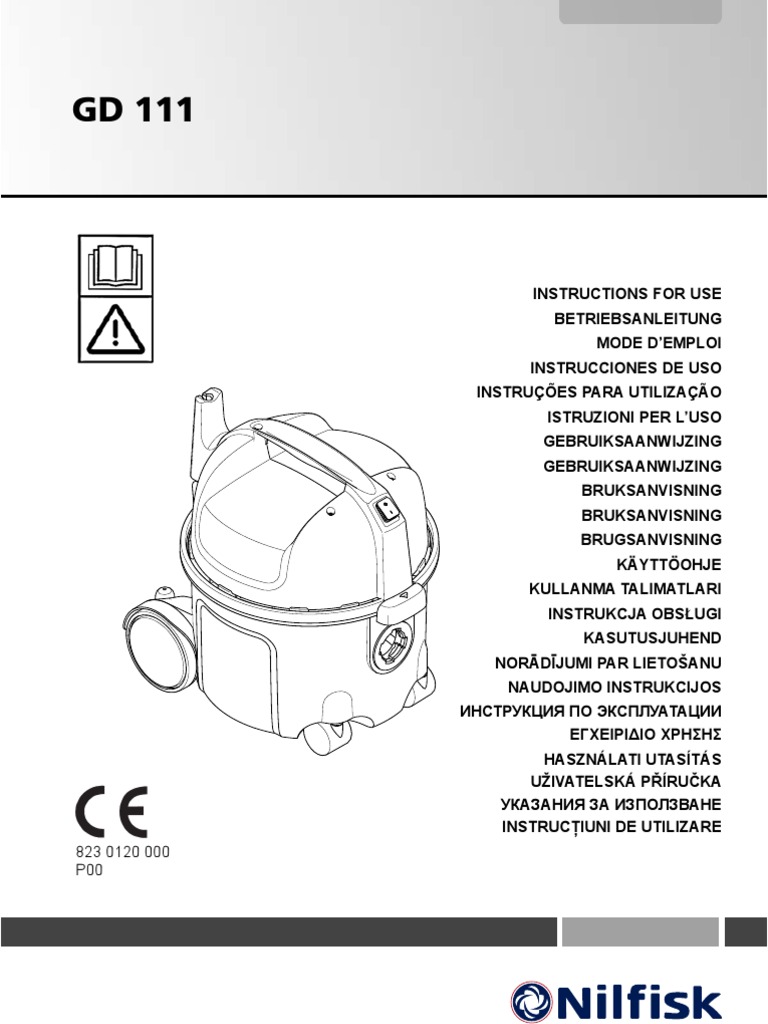 GD 111

INSTRUCTIONS FOR USE
BETRIEBSANLEITUNG
MODE D'EMPLOI
INSTRUCCIONES DE USO
INSTRUÇÕES PARA UTILIZAÇÃO
ISTRUZIONI PER L'USO
GEBRUIKSAANWIJZING
GEBRUIKSAANWIJZING
BRUKSANVISNING
BRUKSANVISNING
BRUGSANVISNING
KÄYTTÖOHJE
KULLANMA TALIMATLARI
INSTRUKCJA OBSŁUGI
KASUTUSJUHEND
NORĀDĪJUMI PAR LIETOŠANU
NAUDOJIMO INSTRUKCIJOS
ИНСТРУКЦИЯ ПО ЭКСПЛУАТАЦИИ
ΕΓΧΕΙΡΙΔΙΟ ΧΡΗΣΗΣ
HASZNÁLATI UTASÍTÁS
UŽIVATELSKÁ PŘÍRUČKA
УКАЗАНИЯ ЗА ИЗПОЛЗВАНЕ
INSTRUCȚIUNI DE UTILIZARE

CE
823 0120 000
P00

Nilfisk